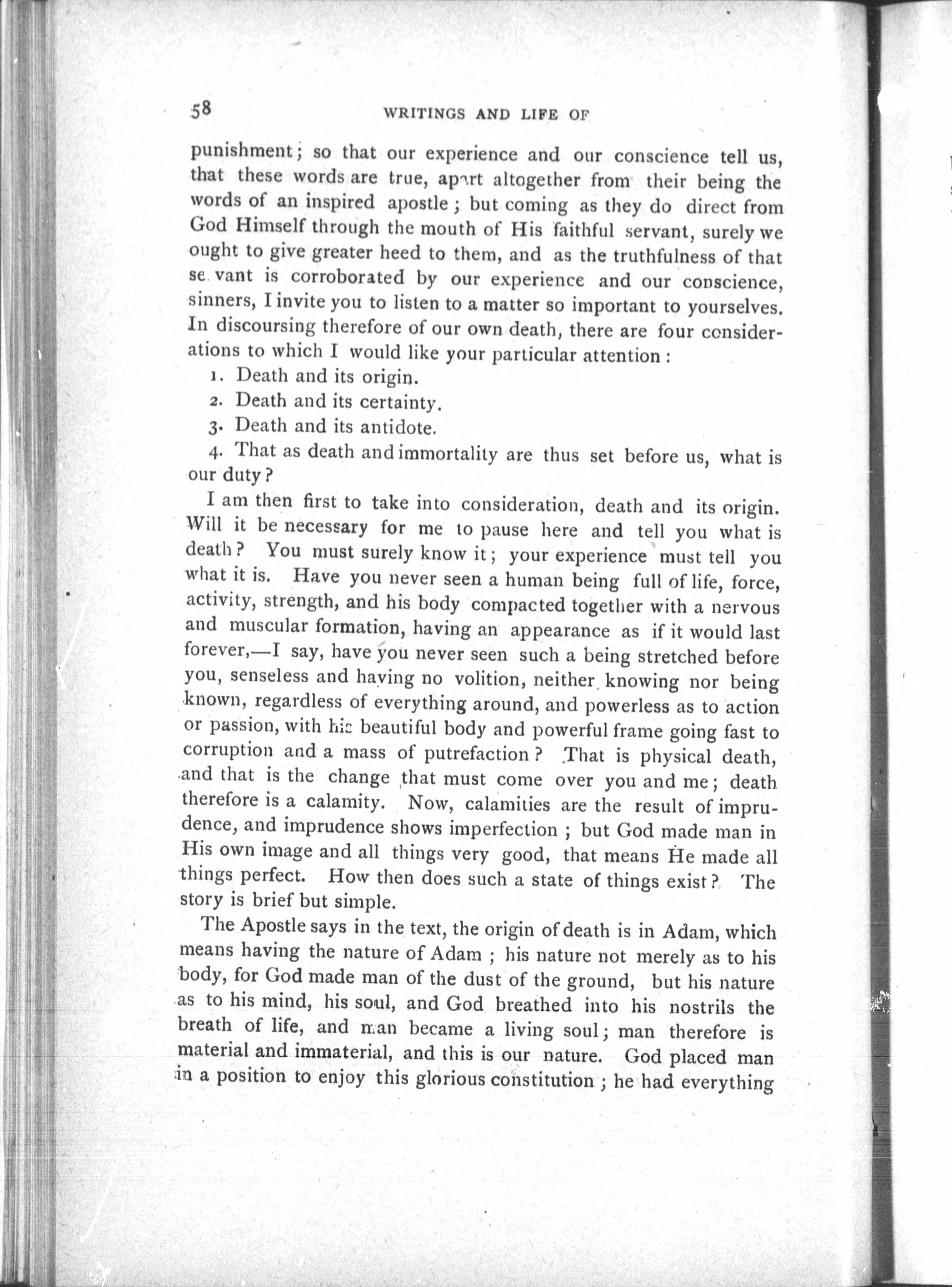 58 WRITINGS AND LIFE OF

punishment; so that our experience and our conscience tell us, that these words are true, apart altogether from their being the words of an inspired apostle; but coming as they do direct from God Himself through the mouth of His faithful servant, surely we ought to give greater heed to them, and as the truthfulness of that se vant is corroborated by our experience and our conscience, sinners, I invite you to listen to a matter so important to yourselves. In discoursing therefore of our own death, there are four considerations to which I would like your particular attention:

1. Death and its origin.

2. Death and its certainty.

3. Death and its antidote.

4. That as death and immortality are thus set before us, what is our duty?

I am then first to take into consideration, death and its origin. Will it be necessary for me to pause here and tell you what is death? You must surely know it; your experience must tell you what it is. Have you never seen a human being full of life, force, activity, strength, and his body compacted together with a nervous and muscular formation, having an appearance as if it would last forever,—I say, have you never seen such a being stretched before you, senseless and having no volition, neither knowing nor being known, regardless of everything around, and powerless as to action or passion, with his beautiful body and powerful frame going fast to corruption and a mass of putrefaction? That is physical death, and that is the change that must come over you and me; death therefore is a calamity. Now, calamities are the result of imprudence, and imprudence shows imperfection; but God made man in His own image and all things very good, that means He made all things perfect. How then does such a state of things exist? The story is brief but simple.

The Apostle says in the text, the origin of death is in Adam, which means having the nature of Adam; his nature not merely as to his body, for God made man of the dust of the ground, but his nature as to his mind, his soul, and God breathed into his nostrils the breath of life, and man became a living soul; man therefore is material and immaterial, and this is our nature. God placed man in a position to enjoy this glorious constitution; he had everything